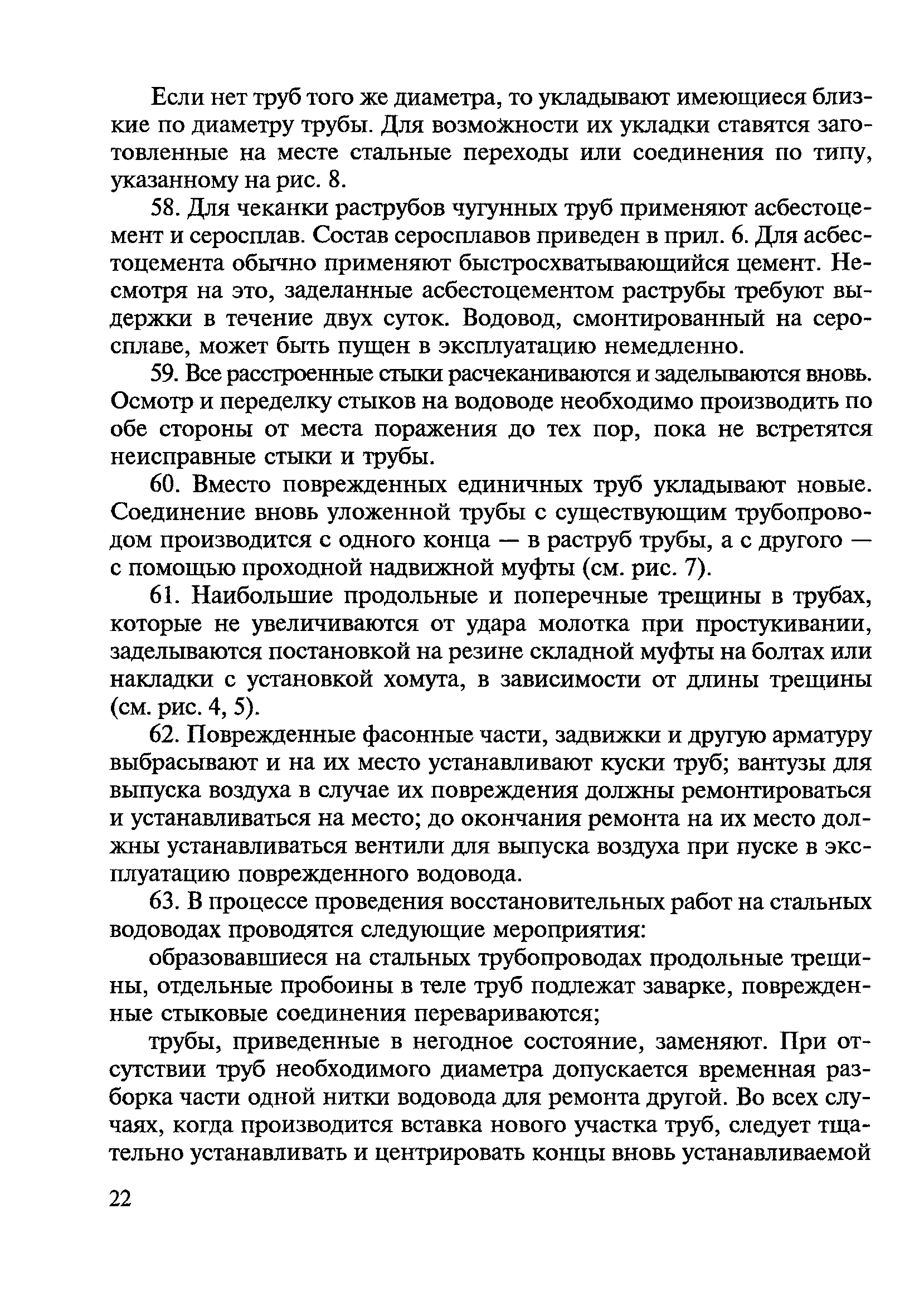 Если нет труб того же диаметра, то укладывают имеющиеся близкие по диаметру трубы. Для возможности их укладки ставятся заготовленные на месте стальные переходы или соединения по типу, указанному на рис. 8.

58. Для чеканки раструбов чугунных труб применяют асбестоцемент и серосплав. Состав серосплавов приведен в прил. 6. Для асбестоцемента обычно применяют быстросхватывающийся цемент. Несмотря на это, заделанные асбестоцементом раструбы требуют выдержки в течение двух суток. Водовод, смонтированный на серосплаве, может быть пущен в эксплуатацию немедленно.

59. Все расстроенные стыки расчеканиваются и заделываются вновь. Осмотр и переделку стыков на водоводе необходимо производить по обе стороны от места поражения до тех пор, пока не встретятся неисправные стыки и трубы.

60. Вместо поврежденных единичных труб укладывают новые. Соединение вновь уложенной трубы с существующим трубопроводом производится с одного конца — в раструб трубы, а с другого — с помощью проходной надвижной муфты (см. рис. 7).

61. Наибольшие продольные и поперечные трещины в трубах, которые не увеличиваются от удара молотка при простукивании, заделываются постановкой на резине складной муфты на болтах или накладки с установкой хомута, в зависимости от длины трещины (см. рис. 4, 5).

62. Поврежденные фасонные части, задвижки и другую арматуру выбрасывают и на их место устанавливают куски труб; вантузы для выпуска воздуха в случае их повреждения должны ремонтироваться и устанавливаться на место; до окончания ремонта на их место должны устанавливаться вентили для выпуска воздуха при пуске в эксплуатацию поврежденного водовода.

63. В процессе проведения восстановительных работ на стальных водоводах проводятся следующие мероприятия:

образовавшиеся на стальных трубопроводах продольные трещины, отдельные пробоины в теле труб подлежат заварке, поврежденные стыковые соединения перевариваются;

трубы, приведенные в негодное состояние, заменяют. При отсутствии труб необходимого диаметра допускается временная разборка части одной нитки водовода для ремонта другой. Во всех случаях, когда производится вставка нового участка труб, следует тщательно устанавливать и центрировать концы вновь устанавливаемой

22